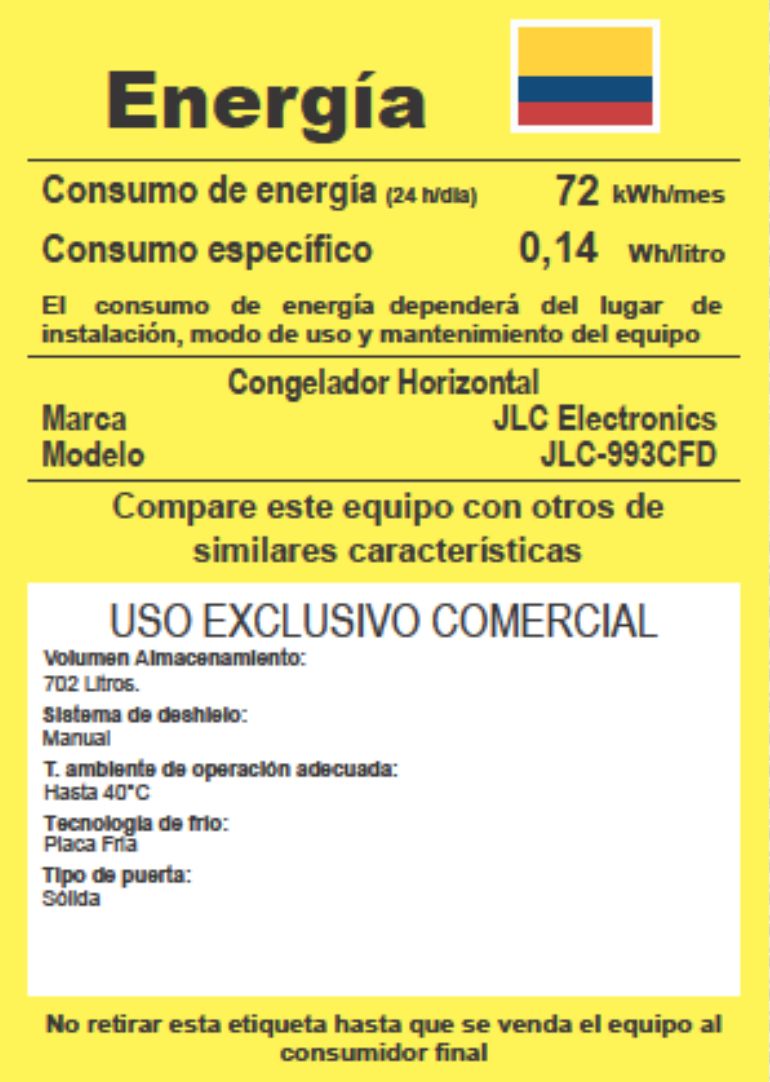 Energía

Consumo de energía (24 h/día) 72 kWh/mes

Consumo específico 0,14 Wh/litro

El consumo de energía dependerá del lugar de instalación, modo de uso y mantenimiento del equipo

Congelador Horizontal

Marca JLC Electronics

Modelo JLC-993CFD

Compare este equipo con otros de similares características

USO EXCLUSIVO COMERCIAL

Volumen Almacenamiento:
702 Litros.

Sistema de deshielo:
Manual

T. ambiente de operación adecuada:
Hasta 40°C

Tecnología de frío:
Placa Fría

Tipo de puerta:
Sólida

No retirar esta etiqueta hasta que se venda el equipo al consumidor final